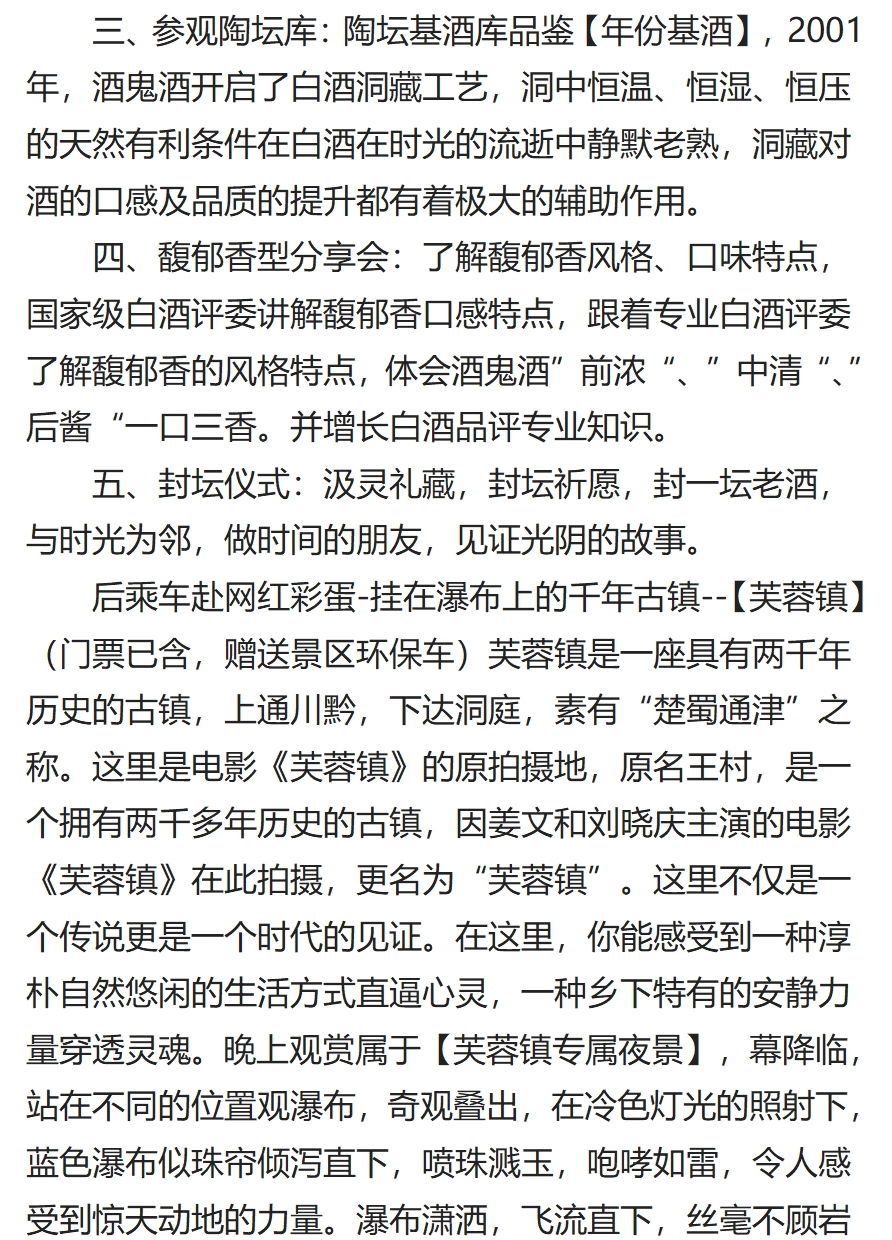 三、参观陶坛库：陶坛基酒库品鉴【年份基酒】，2001年，酒鬼酒开启了白酒洞藏工艺，洞中恒温、恒湿、恒压的天然有利条件在白酒在时光的流逝中静默老熟，洞藏对酒的口感及品质的提升都有着极大的辅助作用。

四、馥郁香型分享会：了解馥郁香风格、口味特点，国家级白酒评委讲解馥郁香口感特点，跟着专业白酒评委了解馥郁香的风格特点，体会酒鬼酒”前浓“、”中清“、”后酱“一口三香。并增长白酒品评专业知识。

五、封坛仪式：汲灵礼藏，封坛祈愿，封一坛老酒，与时光为邻，做时间的朋友，见证光阴的故事。

后乘车赴网红彩蛋-挂在瀑布上的千年古镇--【芙蓉镇】（门票已含，赠送景区环保车）芙蓉镇是一座具有两千年历史的古镇，上通川黔，下达洞庭，素有“楚蜀通津”之称。这里是电影《芙蓉镇》的原拍摄地，原名王村，是一个拥有两千多年历史的古镇，因姜文和刘晓庆主演的电影《芙蓉镇》在此拍摄，更名为“芙蓉镇”。这里不仅是一个传说更是一个时代的见证。在这里，你能感受到一种淳朴自然悠闲的生活方式直逼心灵，一种乡下特有的安静力量穿透灵魂。晚上观赏属于【芙蓉镇专属夜景】，幕降临，站在不同的位置观瀑布，奇观叠出，在冷色灯光的照射下，蓝色瀑布似珠帘倾泻直下，喷珠溅玉，咆哮如雷，令人感受到惊天动地的力量。瀑布潇洒，飞流直下，丝毫不顾岩